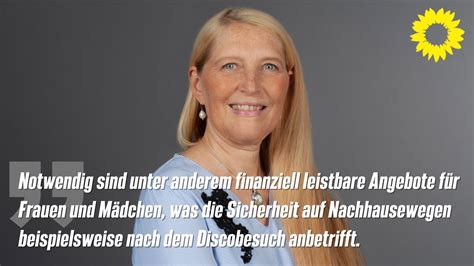 Notwendig sind unter anderem finanziell leistbare Angebote für Frauen und Mädchen, was die Sicherheit auf Nachhausewegen beispielsweise nach dem Discobesuch anbetrifft.